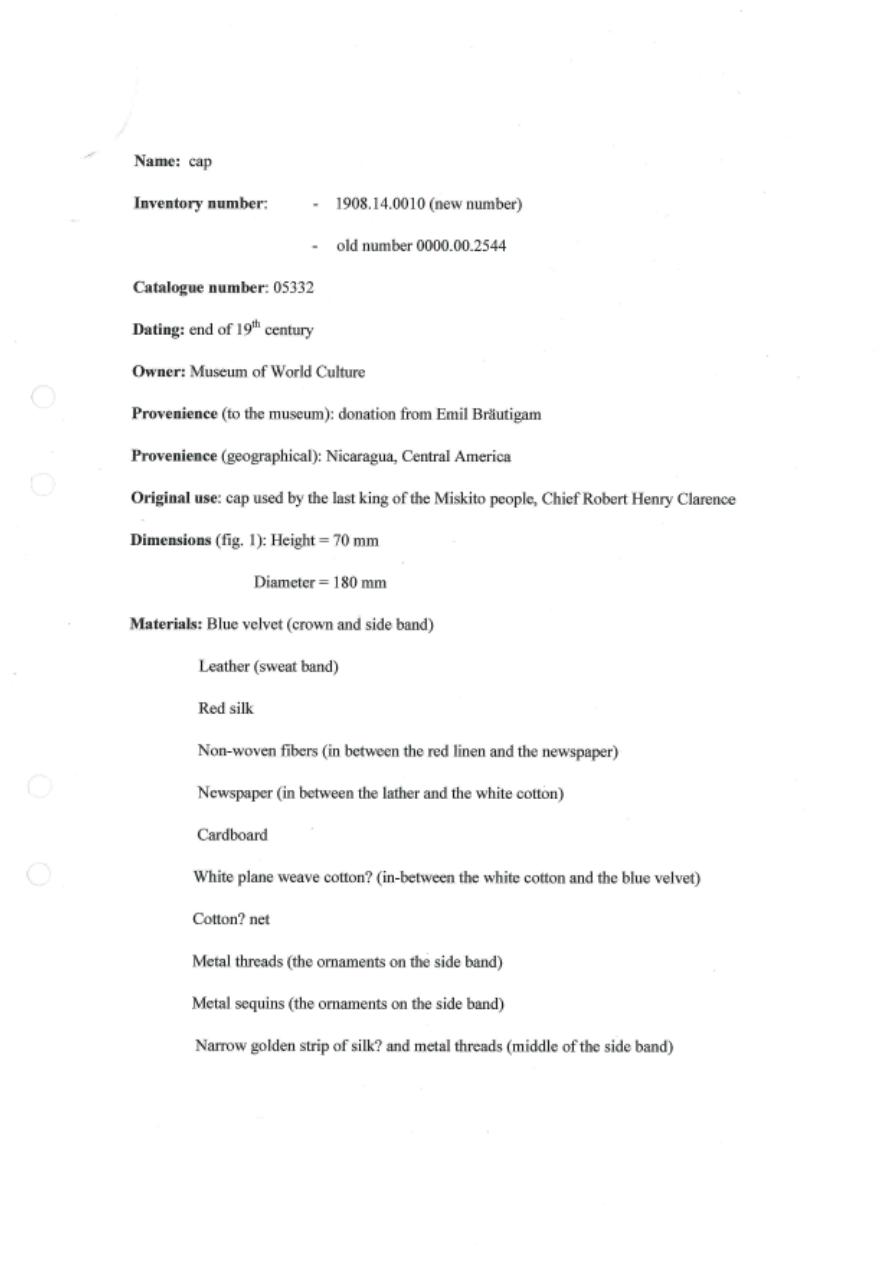 Name: cap

Inventory number: - 1908.14.0010 (new number)

- old number 0000.00.2544

Catalogue number: 05332

Dating: end of 19$^{th}$ century

Owner: Museum of World Culture

Provenience (to the museum): donation from Emil Bräutigam

Provenience (geographical): Nicaragua, Central America

Original use: cap used by the last king of the Miskito people, Chief Robert Henry Clarence

Dimensions (fig. 1): Height = 70 mm

Diameter = 180 mm

Materials: Blue velvet (crown and side band)

Leather (sweat band)

Red silk

Non-woven fibers (in between the red linen and the newspaper)

Newspaper (in between the lather and the white cotton)

Cardboard

White plane weave cotton? (in-between the white cotton and the blue velvet)

Cotton? net

Metal threads (the ornaments on the side band)

Metal sequins (the ornaments on the side band)

Narrow golden strip of silk? and metal threads (middle of the side band)